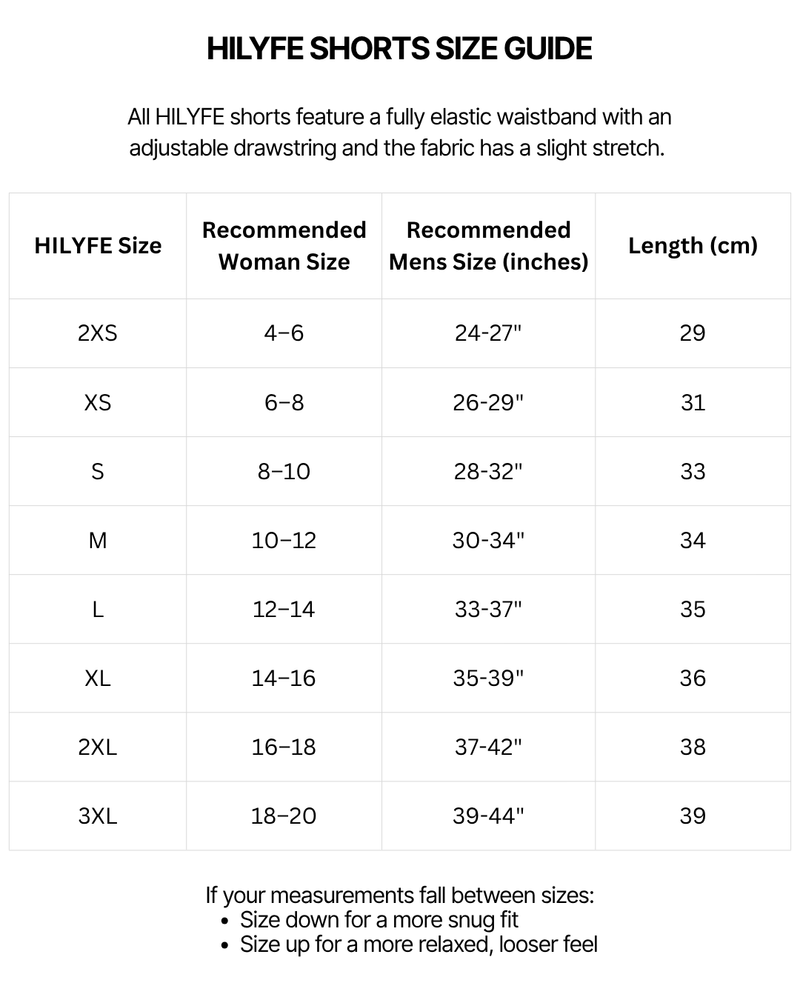 HILYFE SHORTS SIZE GUIDE

All HILYFE shorts feature a fully elastic waistband with an adjustable drawstring and the fabric has a slight stretch.

| HILYFE Size | Recommended Woman Size | Recommended Mens Size (inches) | Length (cm) |
|---|---|---|---|
| 2XS | 4–6 | 24-27" | 29 |
| XS | 6–8 | 26-29" | 31 |
| S | 8–10 | 28-32" | 33 |
| M | 10–12 | 30-34" | 34 |
| L | 12–14 | 33-37" | 35 |
| XL | 14–16 | 35-39" | 36 |
| 2XL | 16–18 | 37-42" | 38 |
| 3XL | 18–20 | 39-44" | 39 |

If your measurements fall between sizes:
• Size down for a more snug fit
• Size up for a more relaxed, looser feel